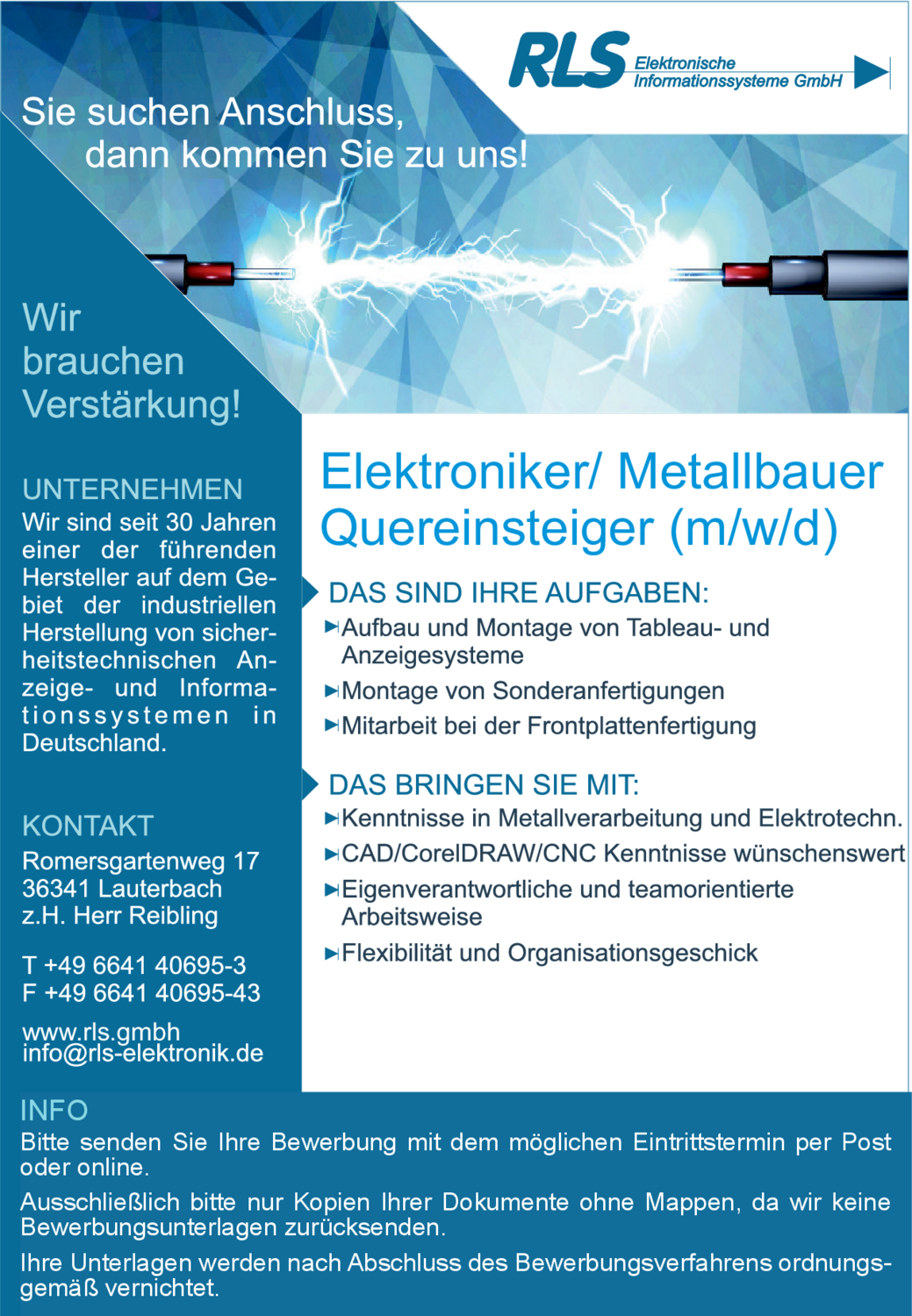 RLS Elektronische Informationssysteme GmbH

Sie suchen Anschluss, dann kommen Sie zu uns!

Wir brauchen Verstärkung!

UNTERNEHMEN
Wir sind seit 30 Jahren einer der führenden Hersteller auf dem Gebiet der industriellen Herstellung von sicherheitstechnischen Anzeige- und Informationssystemen in Deutschland.

KONTAKT
Romersgartenweg 17
36341 Lauterbach
z.H. Herr Reibling

T +49 6641 40695-3
F +49 6641 40695-43

www.rls.gmbh
info@rls-elektronik.de

Elektroniker/ Metallbauer Quereinsteiger (m/w/d)

DAS SIND IHRE AUFGABEN:
Aufbau und Montage von Tableau- und Anzeigesysteme
Montage von Sonderanfertigungen
Mitarbeit bei der Frontplattenfertigung

DAS BRINGEN SIE MIT:
Kenntnisse in Metallverarbeitung und Elektrotechn.
CAD/CorelDRAW/CNC Kenntnisse wünschenswert
Eigenverantwortliche und teamorientierte Arbeitsweise
Flexibilität und Organisationsgeschick

INFO
Bitte senden Sie Ihre Bewerbung mit dem möglichen Eintrittstermin per Post oder online.

Ausschließlich bitte nur Kopien Ihrer Dokumente ohne Mappen, da wir keine Bewerbungsunterlagen zurücksenden.

Ihre Unterlagen werden nach Abschluss des Bewerbungsverfahrens ordnungsgemäß vernichtet.